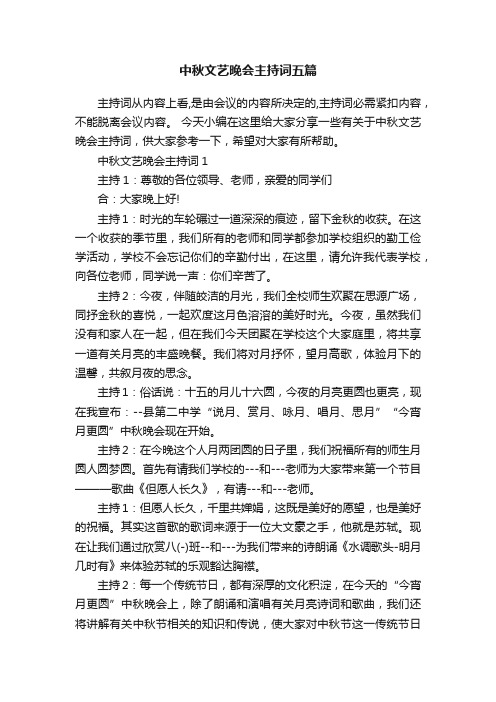 中秋文艺晚会主持词五篇

主持词从内容上看,是由会议的内容所决定的,主持词必需紧扣内容，不能脱离会议内容。 今天小编在这里给大家分享一些有关于中秋文艺晚会主持词，供大家参考一下，希望对大家有所帮助。

中秋文艺晚会主持词 1

主持 1：尊敬的各位领导、老师，亲爱的同学们

合：大家晚上好!

主持 1：时光的车轮碾过一道深深的痕迹，留下金秋的收获。在这一个收获的季节里，我们所有的老师和同学都参加学校组织的勤工俭学活动，学校不会忘记你们的辛勤付出，在这里，请允许我代表学校，向各位老师，同学说一声：你们辛苦了。

主持 2：今夜，伴随皎洁的月光，我们全校师生欢聚在思源广场，同抒金秋的喜悦，一起欢度这月色溶溶的美好时光。今夜，虽然我们没有和家人在一起，但在我们今天团聚在学校这个大家庭里，将共享一道有关月亮的丰盛晚餐。我们将对月抒怀，望月高歌，体验月下的温馨，共叙月夜的思念。

主持 1：俗话说：十五的月儿十六圆，今夜的月亮更圆也更亮，现在我宣布：--县第二中学“说月、赏月、咏月、唱月、思月” “今宵月更圆”中秋晚会现在开始。

主持 2：在今晚这个人月两团圆的日子里，我们祝福所有的师生月圆人圆梦圆。首先有请我们学校的---和---老师为大家带来第一个节目———歌曲《但愿人长久》，有请---和---老师。

主持 1：但愿人长久，千里共婵娟，这既是美好的愿望，也是美好的祝福。其实这首歌的歌词来源于一位大文豪之手，他就是苏轼。现在让我们通过欣赏八(-)班--和---为我们带来的诗朗诵《水调歌头-明月几时有》来体验苏轼的乐观豁达胸襟。

主持 2：每一个传统节日，都有深厚的文化积淀，在今天的“今宵月更圆”中秋晚会上，除了朗诵和演唱有关月亮诗词和歌曲，我们还将讲解有关中秋节相关的知识和传说，使大家对中秋节这一传统节日